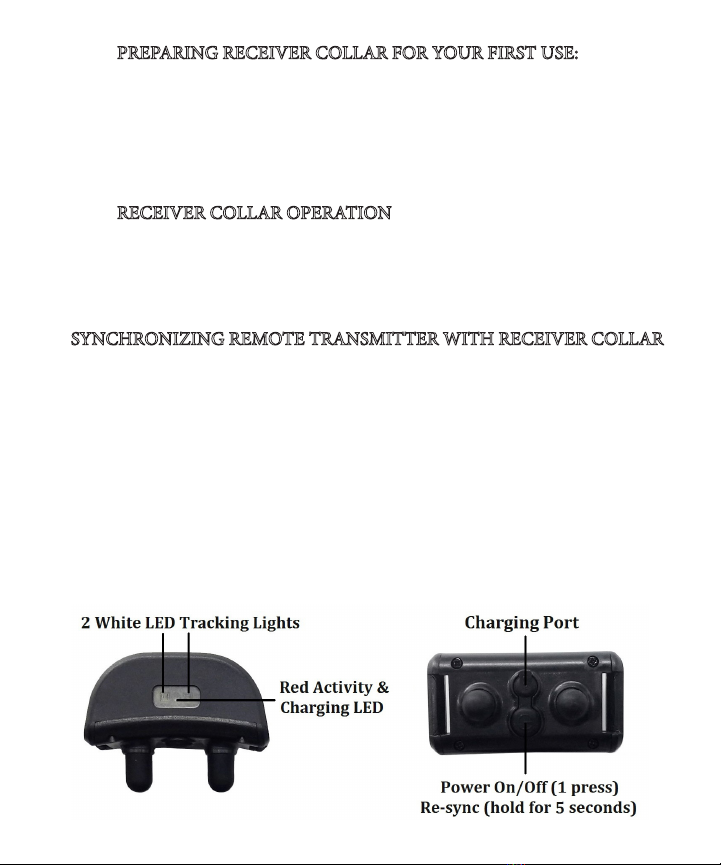 PREPARING RECEIVER COLLAR FOR YOUR FIRST USE:

RECEIVER COLLAR OPERATION

SYNCHRONIZING REMOTE TRANSMITTER WITH RECEIVER COLLAR

2 White LED Tracking Lights

Red Activity & Charging LED

Charging Port

Power On/Off (1 press)
Re-sync (hold for 5 seconds)